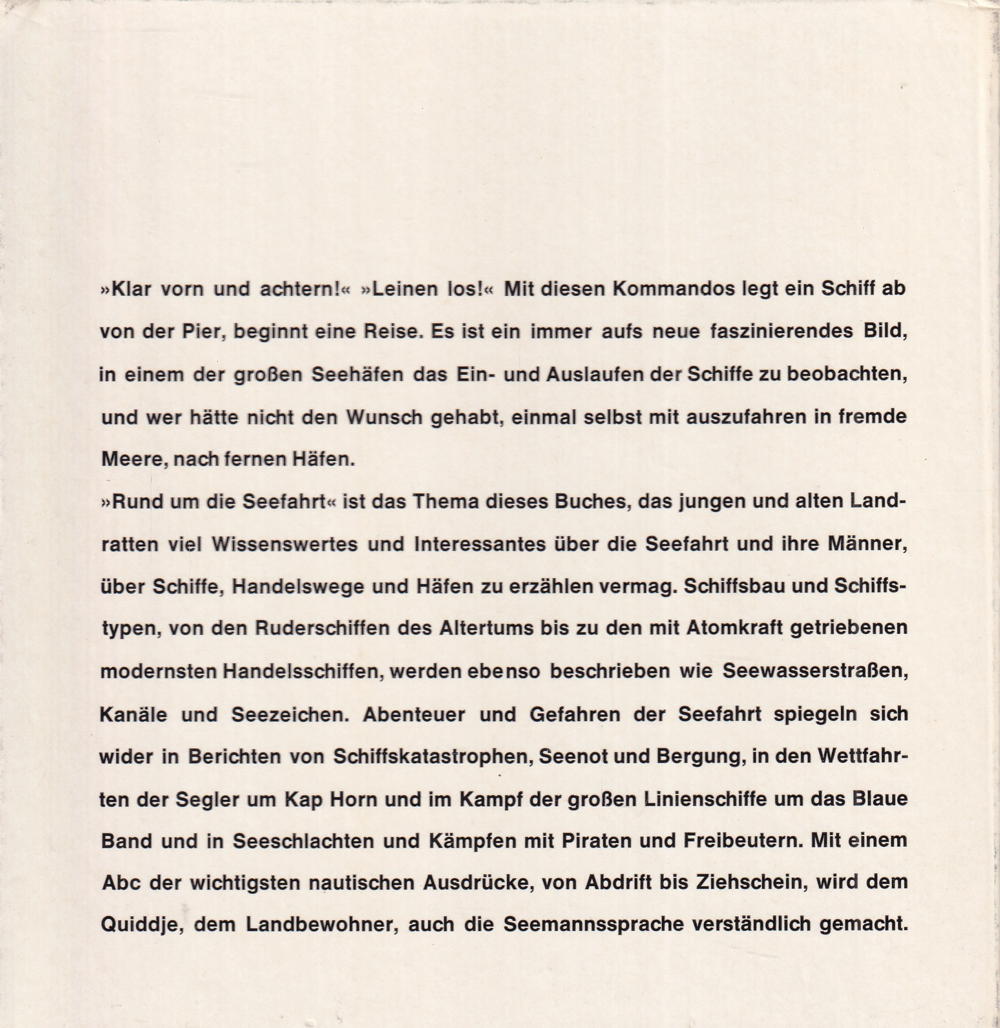 »Klar vorn und achtern!« »Leinen los!« Mit diesen Kommandos legt ein Schiff ab von der Pier, beginnt eine Reise. Es ist ein immer aufs neue faszinierendes Bild, in einem der großen Seehäfen das Ein- und Auslaufen der Schiffe zu beobachten, und wer hätte nicht den Wunsch gehabt, einmal selbst mit auszufahren in fremde Meere, nach fernen Häfen.

»Rund um die Seefahrt« ist das Thema dieses Buches, das jungen und alten Landratten viel Wissenswertes und Interessantes über die Seefahrt und ihre Männer, über Schiffe, Handelswege und Häfen zu erzählen vermag. Schiffsbau und Schiffstypen, von den Ruderschiffen des Altertums bis zu den mit Atomkraft getriebenen modernsten Handelsschiffen, werden ebenso beschrieben wie Seewasserstraßen, Kanäle und Seezeichen. Abenteuer und Gefahren der Seefahrt spiegeln sich wider in Berichten von Schiffskatastrophen, Seenot und Bergung, in den Wettfahrten der Segler um Kap Horn und im Kampf der großen Linienschiffe um das Blaue Band und in Seeschlachten und Kämpfen mit Piraten und Freibeutern. Mit einem Abc der wichtigsten nautischen Ausdrücke, von Abdrift bis Ziehschein, wird dem Quiddje, dem Landbewohner, auch die Seemannssprache verständlich gemacht.